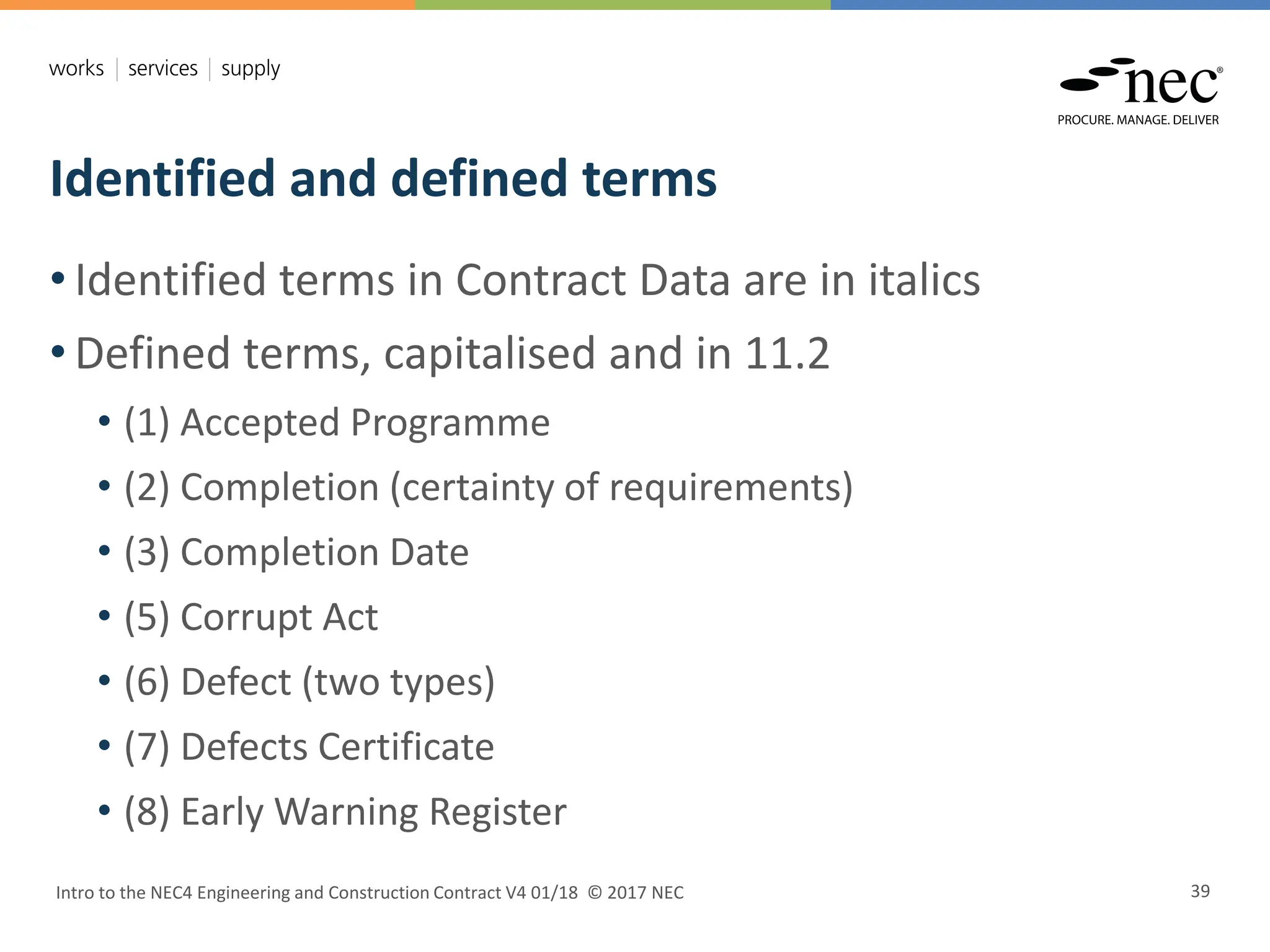 works | services | supply

nec®
PROCURE. MANAGE. DELIVER

Identified and defined terms

• Identified terms in Contract Data are in italics
• Defined terms, capitalised and in 11.2
  • (1) Accepted Programme
  • (2) Completion (certainty of requirements)
  • (3) Completion Date
  • (5) Corrupt Act
  • (6) Defect (two types)
  • (7) Defects Certificate
  • (8) Early Warning Register

Intro to the NEC4 Engineering and Construction Contract V4 01/18 © 2017 NEC

39